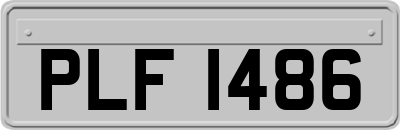 PLF 1486